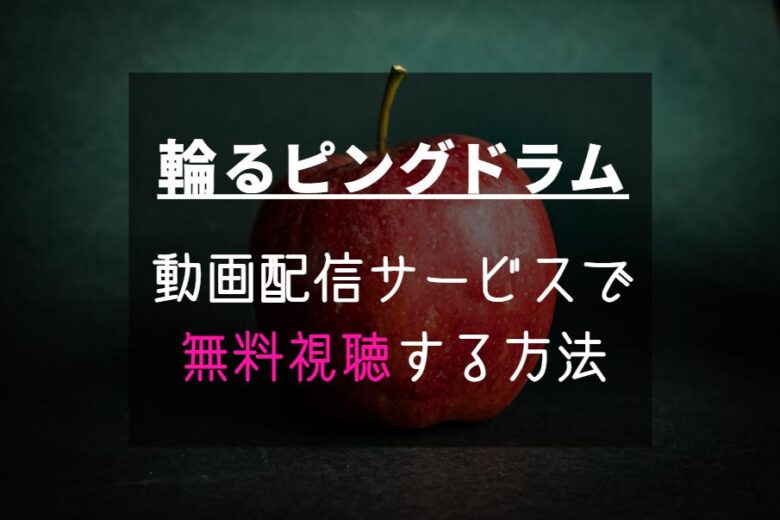 輪るピングドラム

動画配信サービスで
無料視聴する方法